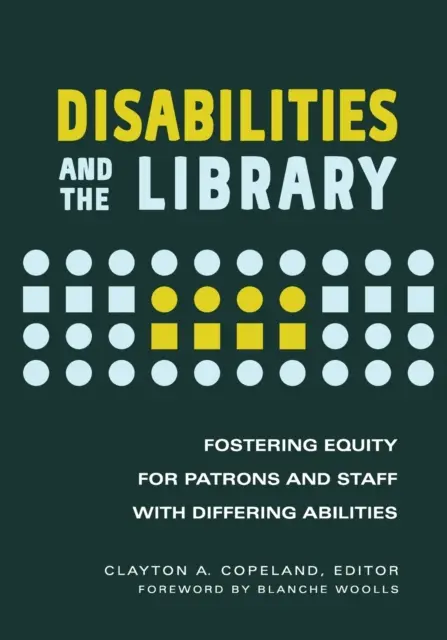 DISABILITIES
AND THE LIBRARY

FOSTERING EQUITY FOR PATRONS AND STAFF WITH DIFFERING ABILITIES

CLAYTON A. COPELAND, EDITOR
FOREWORD BY BLANCHE WOOLLS